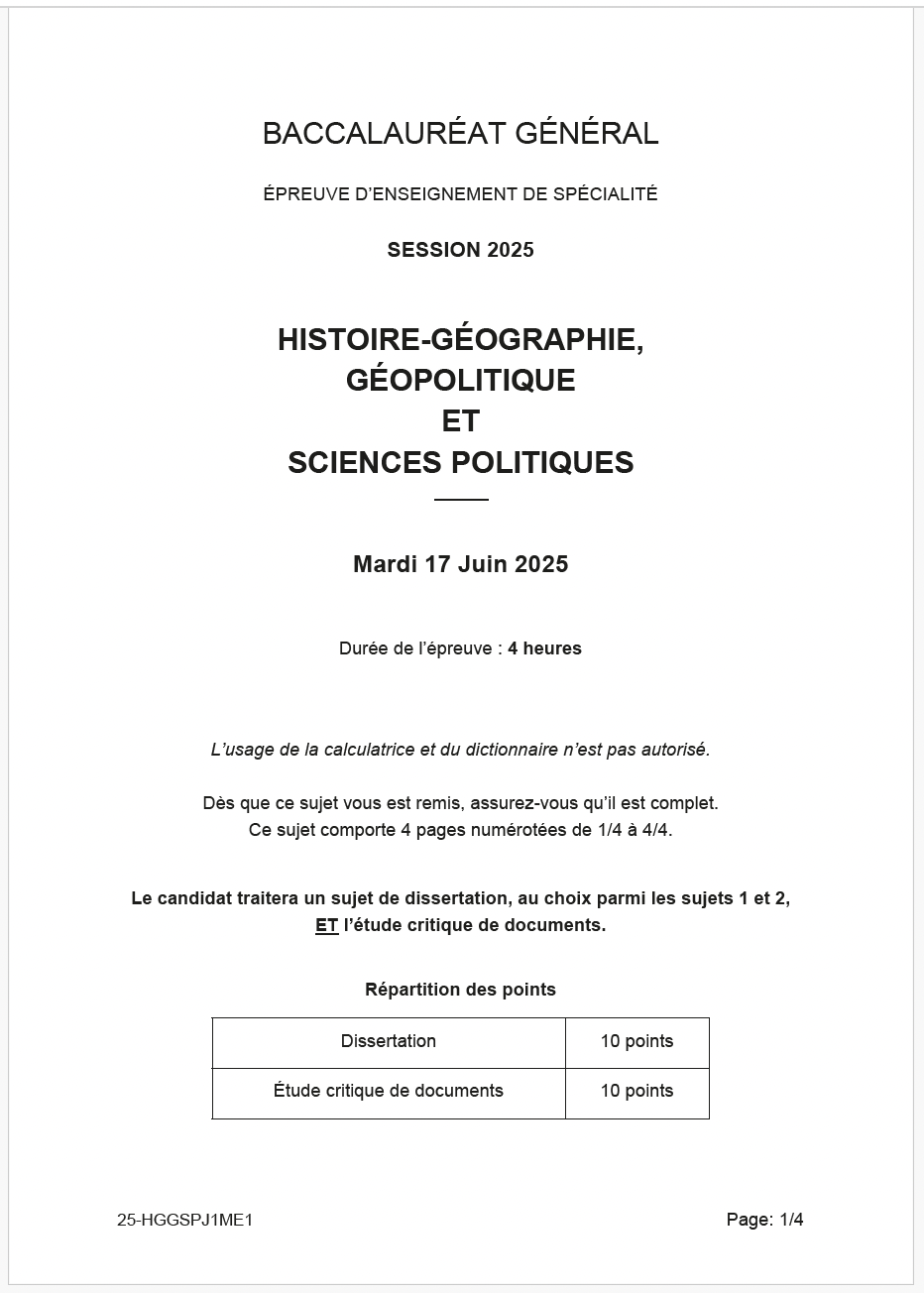 BACCALAURÉAT GÉNÉRAL

ÉPREUVE D'ENSEIGNEMENT DE SPÉCIALITÉ

SESSION 2025

HISTOIRE-GÉOGRAPHIE, GÉOPOLITIQUE ET SCIENCES POLITIQUES

Mardi 17 Juin 2025

Durée de l'épreuve : 4 heures

L'usage de la calculatrice et du dictionnaire n'est pas autorisé.

Dès que ce sujet vous est remis, assurez-vous qu'il est complet.
Ce sujet comporte 4 pages numérotées de 1/4 à 4/4.

Le candidat traitera un sujet de dissertation, au choix parmi les sujets 1 et 2, ET l'étude critique de documents.

Répartition des points

| Dissertation | 10 points |
|---|---|
| Étude critique de documents | 10 points |

25-HGGSPJ1ME1

Page: 1/4